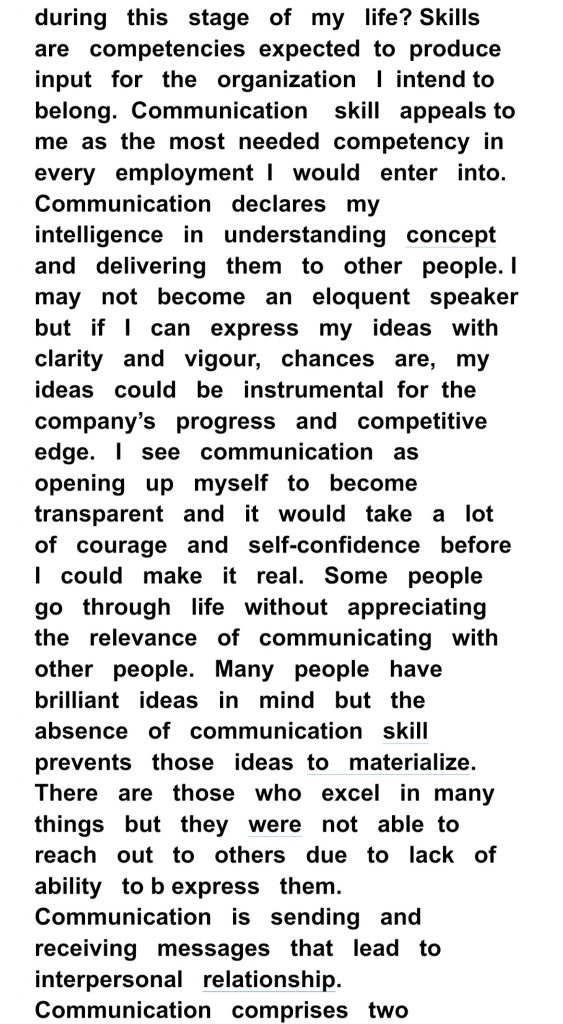 during this stage of my life? Skills are competencies expected to produce input for the organization I intend to belong. Communication skill appeals to me as the most needed competency in every employment I would enter into. Communication declares my intelligence in understanding concept and delivering them to other people. I may not become an eloquent speaker but if I can express my ideas with clarity and vigour, chances are, my ideas could be instrumental for the company's progress and competitive edge. I see communication as opening up myself to become transparent and it would take a lot of courage and self-confidence before I could make it real. Some people go through life without appreciating the relevance of communicating with other people. Many people have brilliant ideas in mind but the absence of communication skill prevents those ideas to materialize. There are those who excel in many things but they were not able to reach out to others due to lack of ability to b express them. Communication is sending and receiving messages that lead to interpersonal relationship. Communication comprises two